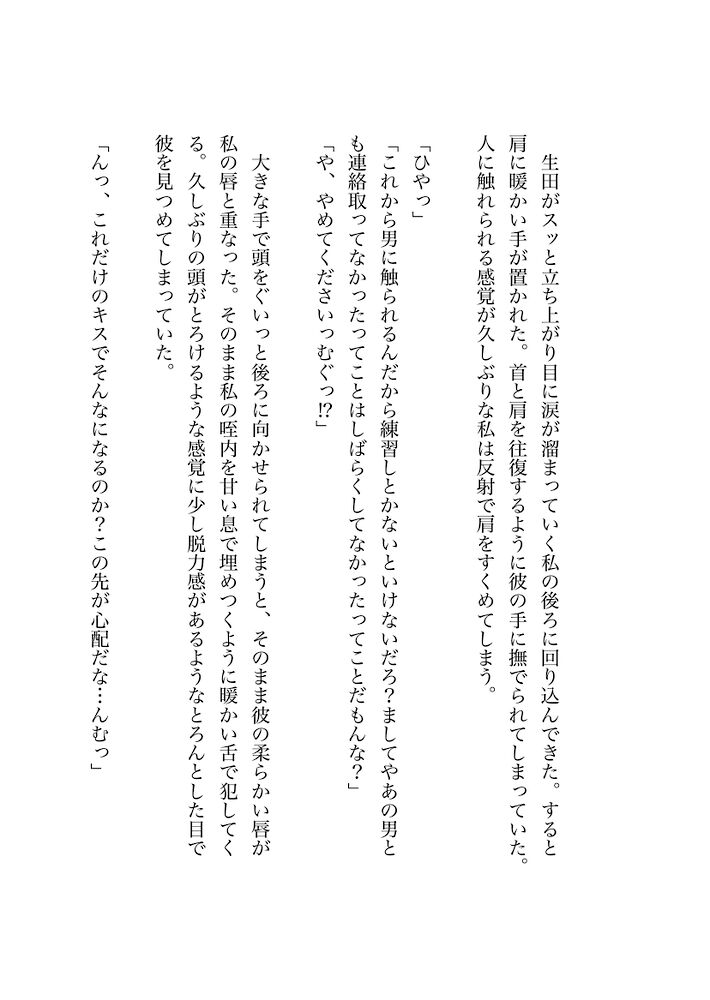 生田がスッと立ち上がり目に涙が溜まっていく私の後ろに回り込んできた。すると肩に暖かい手が置かれた。首と肩を往復するように彼の手に撫でられてしまっていた。人に触れられる感覚が久しぶりな私は反射で肩をすくめてしまう。

「ひやっ」

「これから男に触られるんだから練習しとかないといけないだろ？ましてやあの男とも連絡取ってなかったってことはしばらくしてなかったってことだもんな？」

「や、やめてくださいっむぐっ!?」

大きな手で頭をぐいっと後ろに向かせられてしまうと、そのまま彼の柔らかい唇が私の唇と重なった。そのまま私の咥内を甘い息で埋めつくように暖かい舌で犯してくる。久しぶりの頭がとろけるような感覚に少し脱力感があるようなとろんとした目で彼を見つめてしまっていた。

「んっ、これだけのキスでそんなになるのか？この先が心配だな…んむっ」